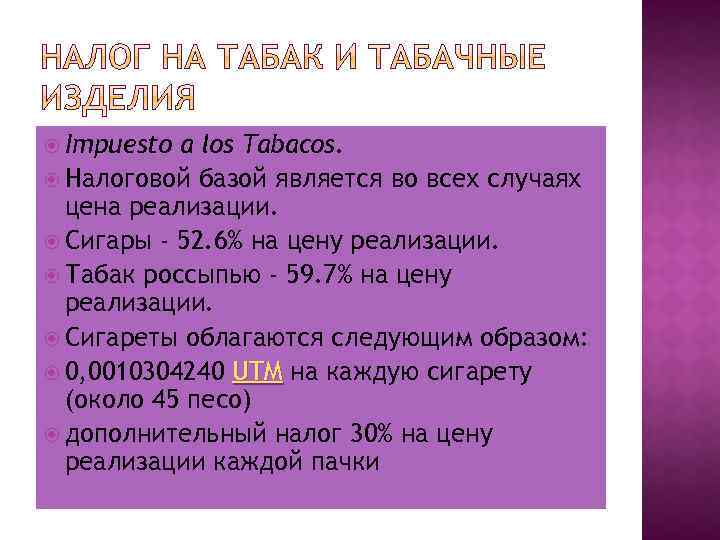 НАЛОГ НА ТАБАК И ТАБАЧНЫЕ ИЗДЕЛИЯ

Impuesto a los Tabacos.

Налоговой базой является во всех случаях цена реализации.

Сигары - 52.6% на цену реализации.

Табак россыпью - 59.7% на цену реализации.

Сигареты облагаются следующим образом:

0,0010304240 UTM на каждую сигарету (около 45 песо)

дополнительный налог 30% на цену реализации каждой пачки